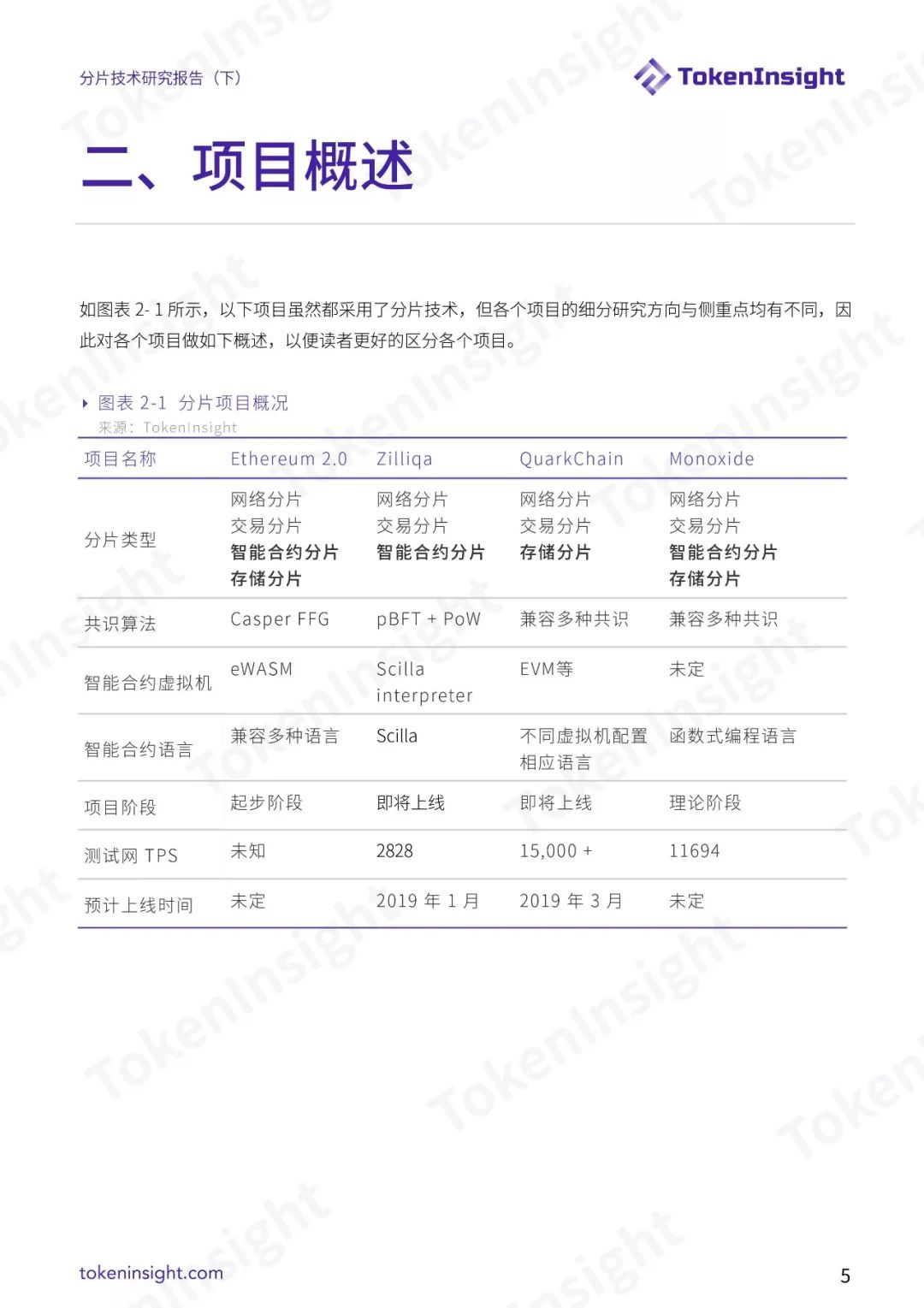 分片技术研究报告（下）

TokenInsight

二、项目概述

如图表 2- 1 所示，以下项目虽然都采用了分片技术，但各个项目的细分研究方向与侧重点均有不同，因此对各个项目做如下概述，以便读者更好的区分各个项目。

图表 2-1 分片项目概况
来源：TokenInsight

| 项目名称 | Ethereum 2.0 | Zilliqa | QuarkChain | Monoxide |
|---|---|---|---|---|
| 分片类型 | 网络分片 交易分片 智能合约分片 存储分片 | 网络分片 交易分片 智能合约分片 | 网络分片 交易分片 存储分片 | 网络分片 交易分片 智能合约分片 存储分片 |
| 共识算法 | Casper FFG | pBFT + PoW | 兼容多种共识 | 兼容多种共识 |
| 智能合约虚拟机 | eWASM | Scilla interpreter | EVM等 | 未定 |
| 智能合约语言 | 兼容多种语言 | Scilla | 不同虚拟机配置相应语言 | 函数式编程语言 |
| 项目阶段 | 起步阶段 | 即将上线 | 即将上线 | 理论阶段 |
| 测试网 TPS | 未知 | 2828 | 15,000 + | 11694 |
| 预计上线时间 | 未定 | 2019 年 1 月 | 2019 年 3 月 | 未定 |

tokeninsight.com

5